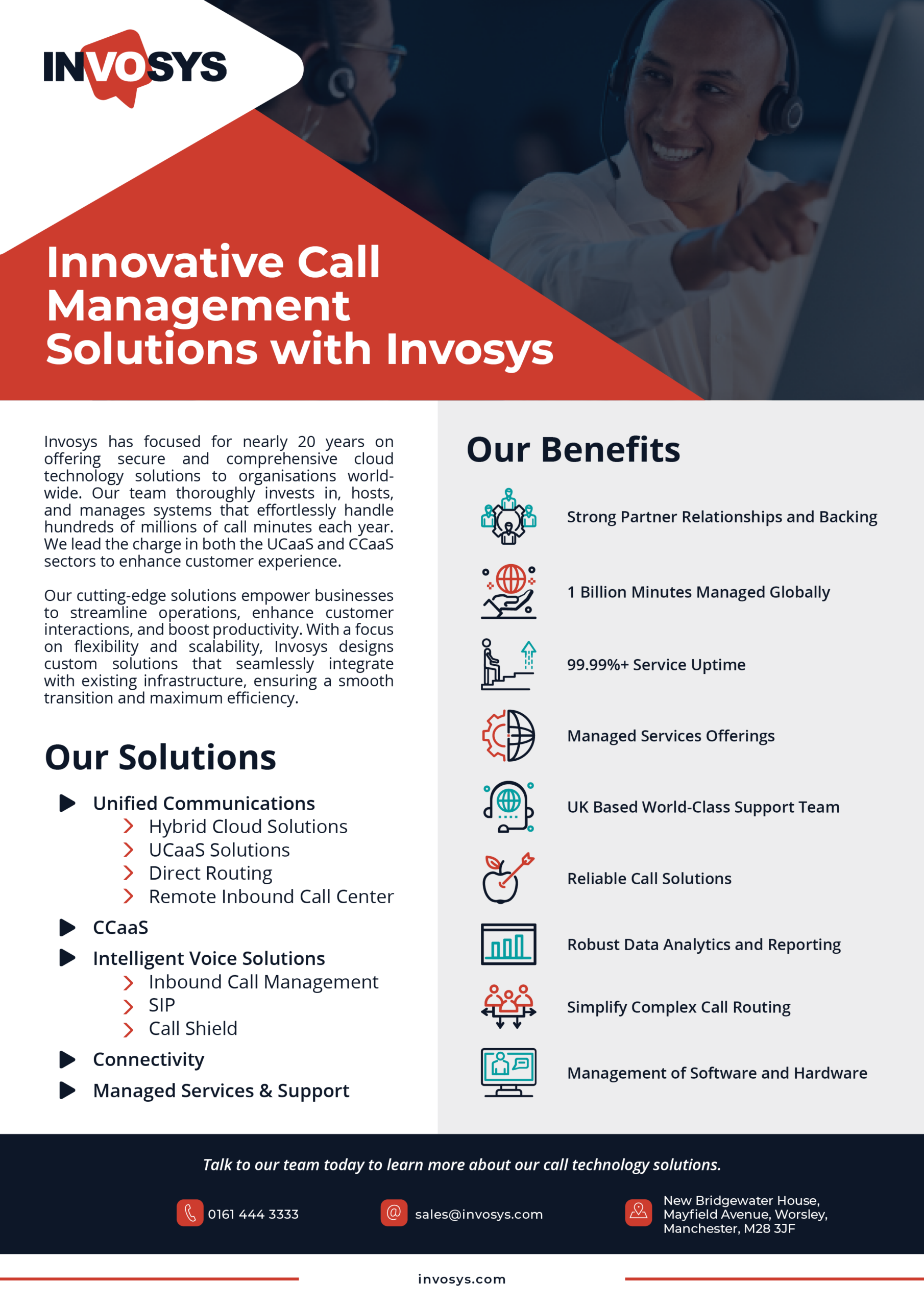 INVOSYS

Innovative Call Management Solutions with Invosys

Invosys has focused for nearly 20 years on offering secure and comprehensive cloud technology solutions to organisations worldwide. Our team thoroughly invests in, hosts, and manages systems that effortlessly handle hundreds of millions of call minutes each year. We lead the charge in both the UCaaS and CCaaS sectors to enhance customer experience.

Our cutting-edge solutions empower businesses to streamline operations, enhance customer interactions, and boost productivity. With a focus on flexibility and scalability, Invosys designs custom solutions that seamlessly integrate with existing infrastructure, ensuring a smooth transition and maximum efficiency.

Our Solutions

Unified Communications
Hybrid Cloud Solutions
UCaaS Solutions
Direct Routing
Remote Inbound Call Center
CCaaS
Intelligent Voice Solutions
Inbound Call Management
SIP
Call Shield
Connectivity
Managed Services & Support

Our Benefits

Strong Partner Relationships and Backing
1 Billion Minutes Managed Globally
99.99%+ Service Uptime
Managed Services Offerings
UK Based World-Class Support Team
Reliable Call Solutions
Robust Data Analytics and Reporting
Simplify Complex Call Routing
Management of Software and Hardware

Talk to our team today to learn more about our call technology solutions.

0161 444 3333
sales@invosys.com
New Bridgewater House, Mayfield Avenue, Worsley, Manchester, M28 3JF

invosys.com